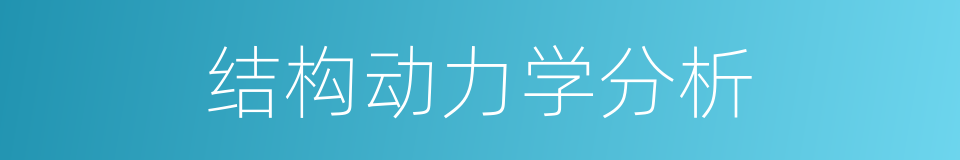 结构动力学分析